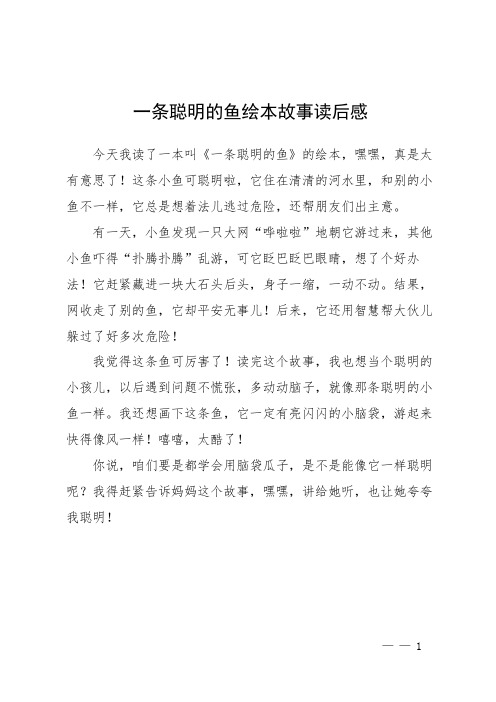 一条聪明的鱼绘本故事读后感

今天我读了一本叫《一条聪明的鱼》的绘本，嘿嘿，真是太有意思了！这条小鱼可聪明啦，它住在清清的河水里，和别的小鱼不一样，它总是想着法儿逃过危险，还帮朋友们出主意。

有一天，小鱼发现一只大网“哗啦啦”地朝它游过来，其他小鱼吓得“扑腾扑腾”乱游，可它眨巴眨巴眼睛，想了个好办法！它赶紧藏进一块大石头后头，身子一缩，一动不动。结果，网收走了别的鱼，它却平安无事儿！后来，它还用智慧帮大伙儿躲过了好多次危险！

我觉得这条鱼可厉害了！读完这个故事，我也想当个聪明的小孩儿，以后遇到问题不慌张，多动动脑子，就像那条聪明的小鱼一样。我还想画下这条鱼，它一定有亮闪闪的小脑袋，游起来快得像风一样！嘻嘻，太酷了！

你说，咱们要是都学会用脑袋瓜子，是不是能像它一样聪明呢？我得赶紧告诉妈妈这个故事，嘿嘿，讲给她听，也让她夸夸我聪明！

— — 1